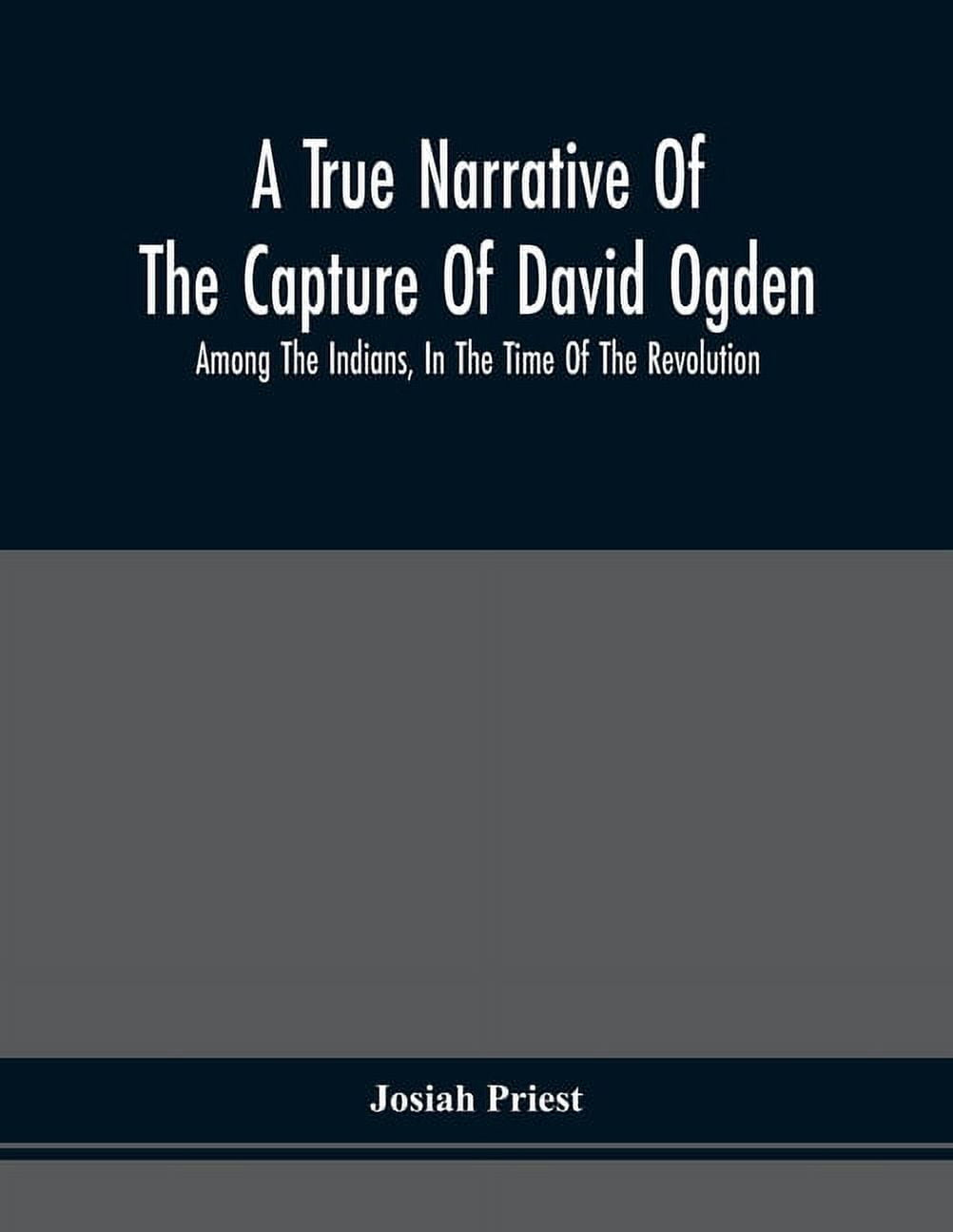 A True Narrative Of
The Capture Of David Ogden

Among The Indians, In The Time Of The Revolution

Josiah Priest